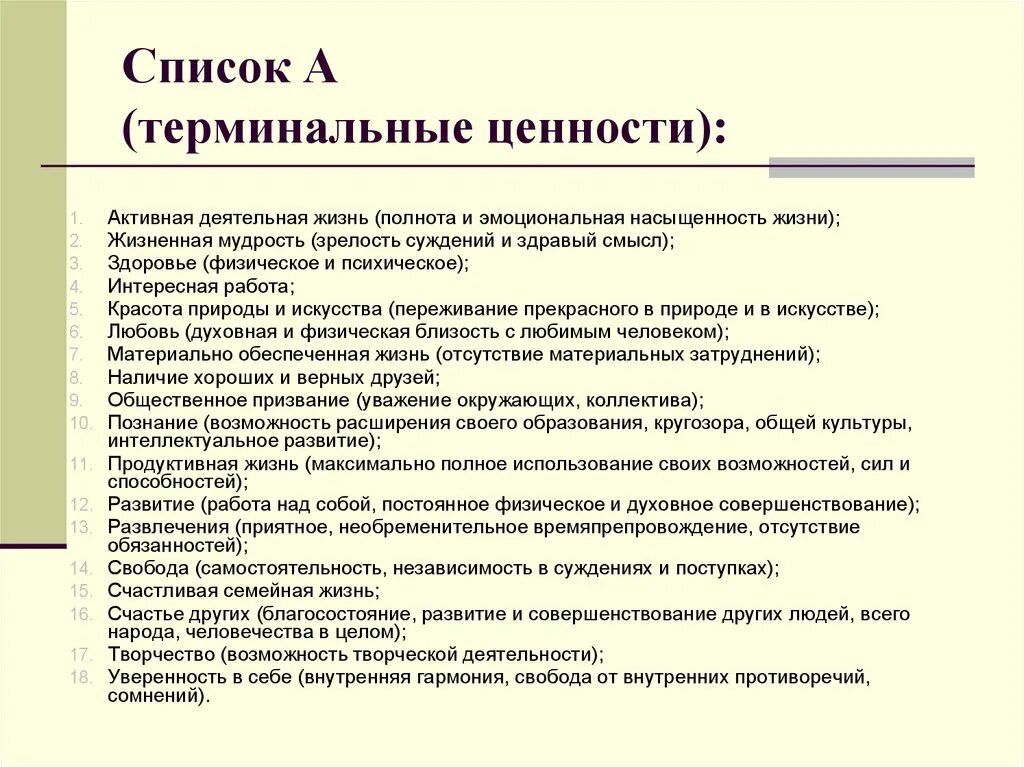 Список А
(терминальные ценности):

1. Активная деятельная жизнь (полнота и эмоциональная насыщенность жизни);
2. Жизненная мудрость (зрелость суждений и здравый смысл);
3. Здоровье (физическое и психическое);
4. Интересная работа;
5. Красота природы и искусства (переживание прекрасного в природе и в искусстве);
6. Любовь (духовная и физическая близость с любимым человеком);
7. Материально обеспеченная жизнь (отсутствие материальных затруднений);
8. Наличие хороших и верных друзей;
9. Общественное призвание (уважение окружающих, коллектива);
10. Познание (возможность расширения своего образования, кругозора, общей культуры, интеллектуальное развитие);
11. Продуктивная жизнь (максимально полное использование своих возможностей, сил и способностей);
12. Развитие (работа над собой, постоянное физическое и духовное совершенствование);
13. Развлечения (приятное, необременительное времяпрепровождение, отсутствие обязанностей);
14. Свобода (самостоятельность, независимость в суждениях и поступках);
15. Счастливая семейная жизнь;
16. Счастье других (благосостояние, развитие и совершенствование других людей, всего народа, человечества в целом);
17. Творчество (возможность творческой деятельности);
18. Уверенность в себе (внутренняя гармония, свобода от внутренних противоречий, сомнений).